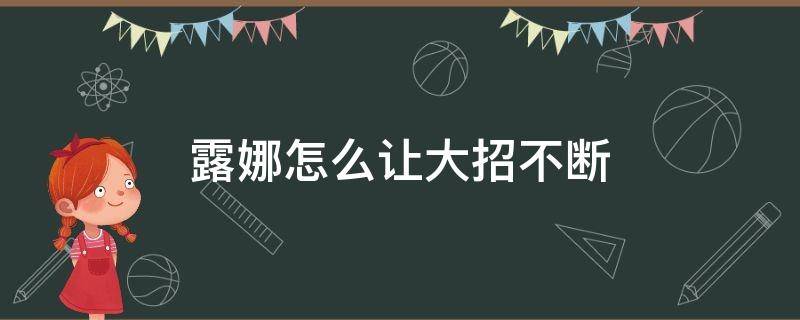 露娜怎么让大招不断